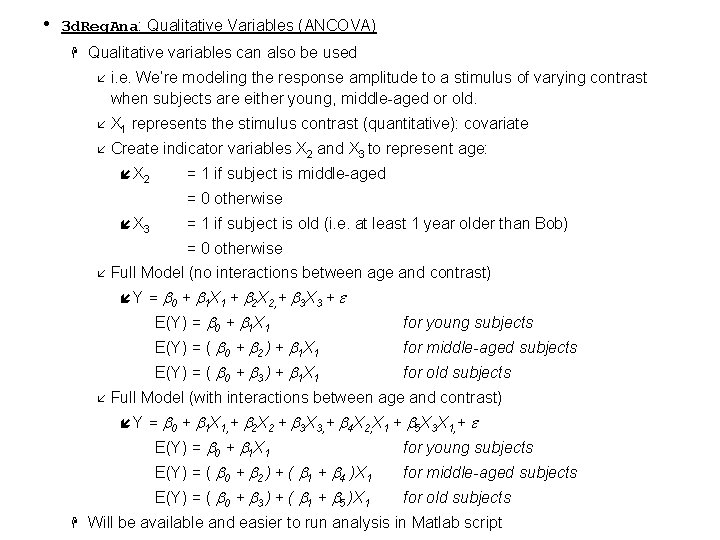 • 3dRegAna: Qualitative Variables (ANCOVA)

Qualitative variables can also be used

i.e. We're modeling the response amplitude to a stimulus of varying contrast when subjects are either young, middle-aged or old.

$X_1$ represents the stimulus contrast (quantitative): covariate

Create indicator variables $X_2$ and $X_3$ to represent age:

$X_2$ = 1 if subject is middle-aged
= 0 otherwise

$X_3$ = 1 if subject is old (i.e. at least 1 year older than Bob)
= 0 otherwise

Full Model (no interactions between age and contrast)

$Y = \beta_0 + \beta_1 X_1 + \beta_2 X_2 + \beta_3 X_3 + \varepsilon$

$E(Y) = \beta_0 + \beta_1 X_1$ for young subjects

$E(Y) = (\beta_0 + \beta_2) + \beta_1 X_1$ for middle-aged subjects

$E(Y) = (\beta_0 + \beta_3) + \beta_1 X_1$ for old subjects

Full Model (with interactions between age and contrast)

$Y = \beta_0 + \beta_1 X_1 + \beta_2 X_2 + \beta_3 X_3 + \beta_4 X_2 X_1 + \beta_5 X_3 X_1 + \varepsilon$

$E(Y) = \beta_0 + \beta_1 X_1$ for young subjects

$E(Y) = (\beta_0 + \beta_2) + (\beta_1 + \beta_4) X_1$ for middle-aged subjects

$E(Y) = (\beta_0 + \beta_3) + (\beta_1 + \beta_5) X_1$ for old subjects

Will be available and easier to run analysis in Matlab script